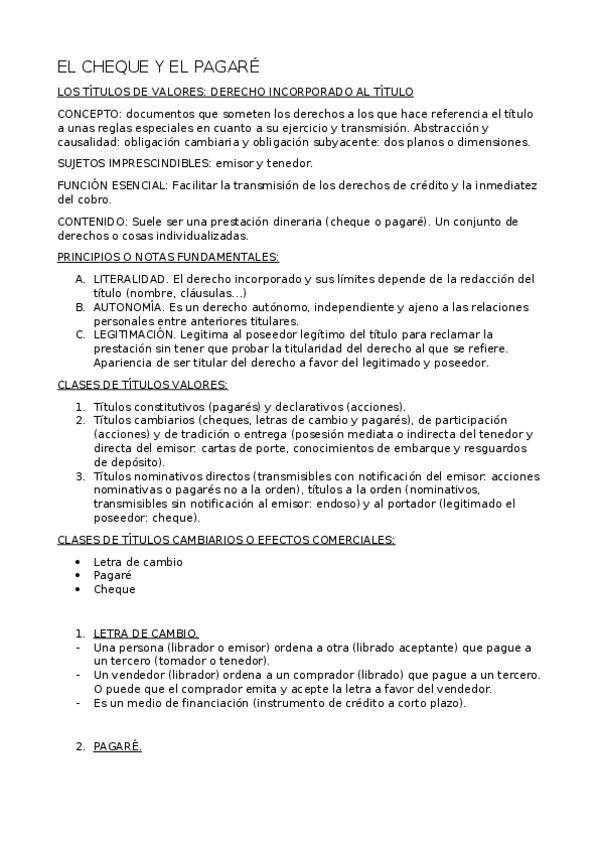 EL CHEQUE Y EL PAGARÉ

LOS TÍTULOS DE VALORES: DERECHO INCORPORADO AL TÍTULO

CONCEPTO: documentos que someten los derechos a los que hace referencia el título a unas reglas especiales en cuanto a su ejercicio y transmisión. Abstracción y causalidad: obligación cambiaria y obligación subyacente: dos planos o dimensiones.

SUJETOS IMPRESCINDIBLES: emisor y tenedor.

FUNCIÓN ESENCIAL: Facilitar la transmisión de los derechos de crédito y la inmediatez del cobro.

CONTENIDO: Suele ser una prestación dineraria (cheque o pagaré). Un conjunto de derechos o cosas individualizadas.

PRINCIPIOS O NOTAS FUNDAMENTALES:

A. LITERALIDAD. El derecho incorporado y sus límites depende de la redacción del título (nombre, cláusulas…)
B. AUTONOMÍA. Es un derecho autónomo, independiente y ajeno a las relaciones personales entre anteriores titulares.
C. LEGITIMACIÓN. Legitima al poseedor legítimo del título para reclamar la prestación sin tener que probar la titularidad del derecho al que se refiere. Apariencia de ser titular del derecho a favor del legitimado y poseedor.

CLASES DE TÍTULOS VALORES:

1. Títulos constitutivos (pagarés) y declarativos (acciones).
2. Títulos cambiarios (cheques, letras de cambio y pagarés), de participación (acciones) y de tradición o entrega (posesión mediata o indirecta del tenedor y directa del emisor: cartas de porte, conocimientos de embarque y resguardos de depósito).
3. Títulos nominativos directos (transmisibles con notificación del emisor: acciones nominativas o pagarés no a la orden), títulos a la orden (nominativos, transmisibles sin notificación al emisor: endoso) y al portador (legitimado el poseedor: cheque).

CLASES DE TÍTULOS CAMBIARIOS O EFECTOS COMERCIALES:

• Letra de cambio
• Pagaré
• Cheque

1. LETRA DE CAMBIO.
- Una persona (librador o emisor) ordena a otra (librado aceptante) que pague a un tercero (tomador o tenedor).
- Un vendedor (librador) ordena a un comprador (librado) que pague a un tercero. O puede que el comprador emita y acepte la letra a favor del vendedor.
- Es un medio de financiación (instrumento de crédito a corto plazo).

2. PAGARÉ.